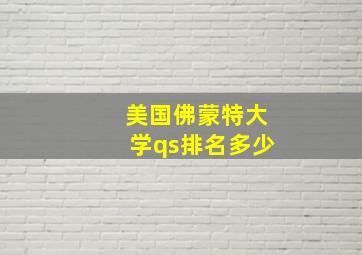 美国佛蒙特大学qs排名多少